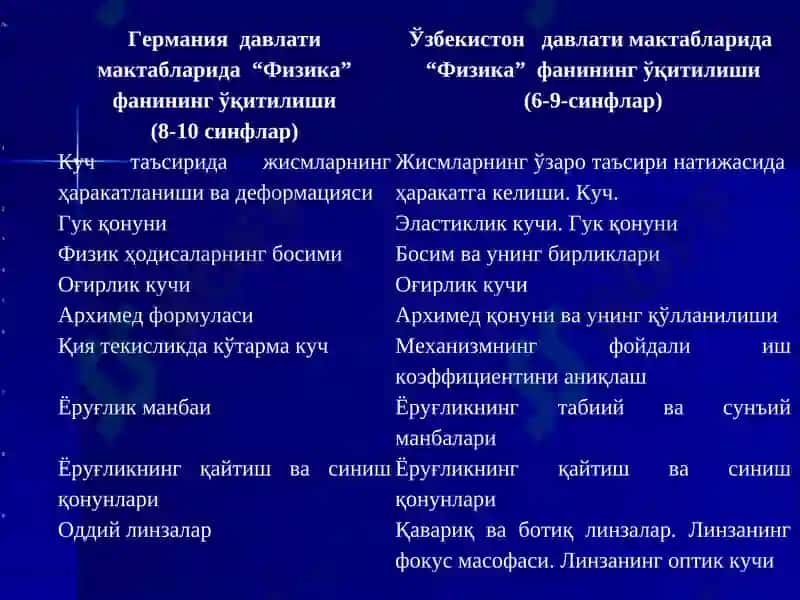 | Германия давлати мактабларида “Физика” фанининг ўқитилиши (8-10 синфлар) | Ўзбекистон давлати мактабларида “Физика” фанининг ўқитилиши (6-9-синфлар) |
|---|---|
| Куч таъсирида жисмларнинг ҳаракатланиши ва деформацияси | Жисмларнинг ўзаро таъсири натижасида ҳаракатга келиши. Куч. |
| Гук қонуни | Эластиклик кучи. Гук қонуни |
| Физик ҳодисаларнинг босими | Босим ва унинг бирликлари |
| Оғирлик кучи | Оғирлик кучи |
| Архимед формуласи | Архимед қонуни ва унинг қўлланилиши |
| Қия текисликда кўтарма куч | Механизмнинг фойдали иш коэффициентини аниқлаш |
| Ёруғлик манбаи | Ёруғликнинг табиий ва сунъий манбалари |
| Ёруғликнинг қайтиш ва синиш қонунлари | Ёруғликнинг қайтиш ва синиш қонунлари |
| Оддий линзалар | Қавариқ ва ботиқ линзалар. Линзанинг фокус масофаси. Линзанинг оптик кучи |